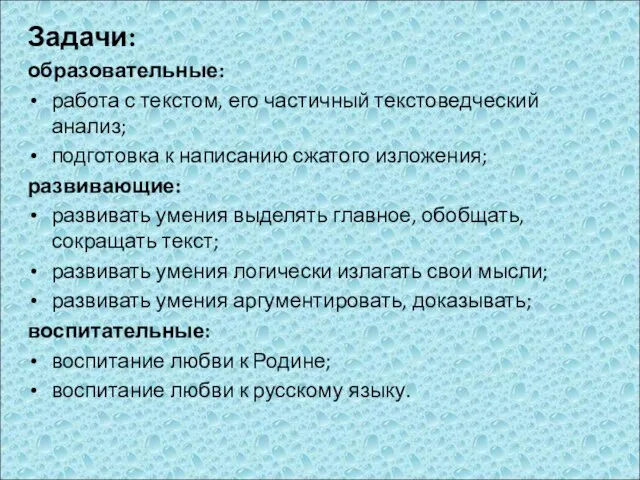 Задачи:
образовательные:
• работа с текстом, его частичный текстоведческий анализ;
• подготовка к написанию сжатого изложения;
развивающие:
• развивать умения выделять главное, обобщать, сокращать текст;
• развивать умения логически излагать свои мысли;
• развивать умения аргументировать, доказывать;
воспитательные:
• воспитание любви к Родине;
• воспитание любви к русскому языку.